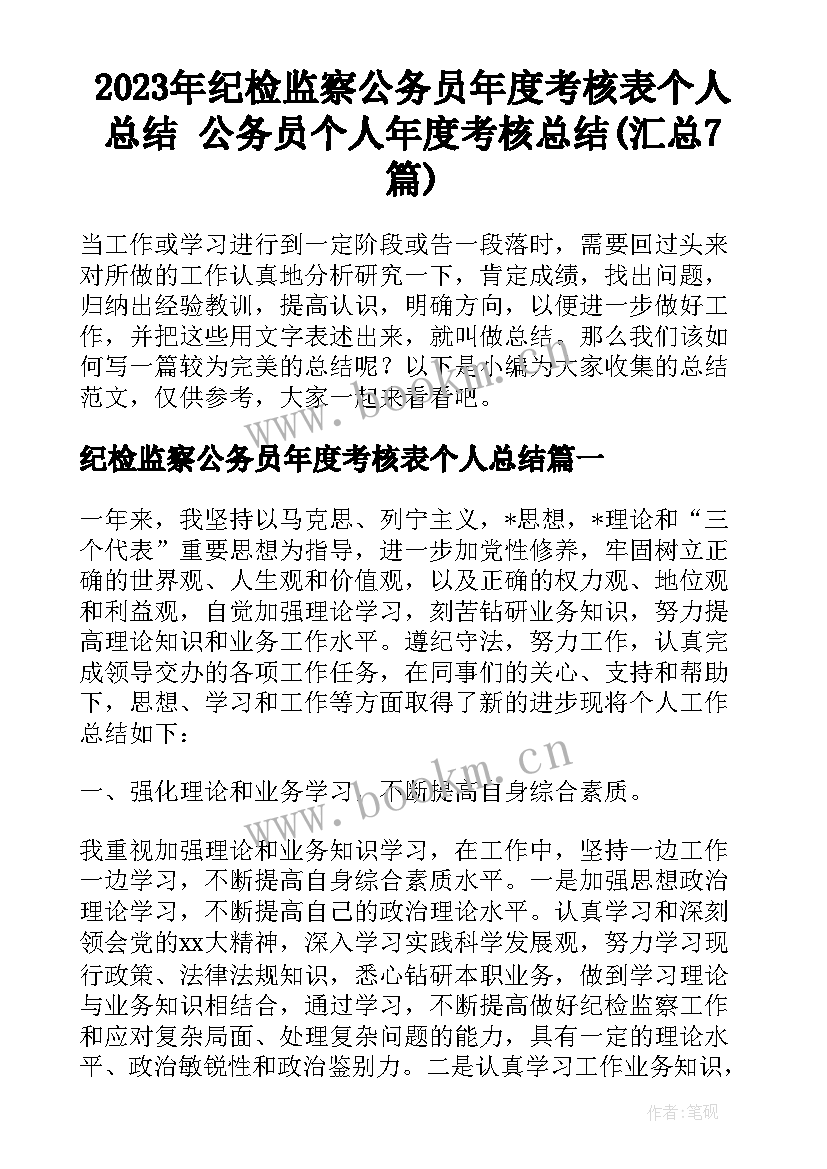 2023年纪检监察公务员年度考核表个人总结 公务员个人年度考核总结(汇总7篇)

当工作或学习进行到一定阶段或告一段落时，需要回过头来对所做的工作认真地分析研究一下，肯定成绩，找出问题，归纳出经验教训，提高认识，明确方向，以便进一步做好工作，并把这些用文字表述出来，就叫做总结。那么我们该如何写一篇较为完美的总结呢？以下是小编为大家收集的总结范文，仅供参考，大家一起来看看吧。

纪检监察公务员年度考核表个人总结篇一

一年来，我坚持以马克思、列宁主义，*思想，*理论和“三个代表”重要思想为指导，进一步加党性修养，牢固树立正确的世界观、人生观和价值观，以及正确的权力观、地位观和利益观，自觉加强理论学习，刻苦钻研业务知识，努力提高理论知识和业务工作水平。遵纪守法，努力工作，认真完成领导交办的各项工作任务，在同事们的关心、支持和帮助下，思想、学习和工作等方面取得了新的进步现将个人工作总结如下：

一、强化理论和业务学习，不断提高自身综合素质。

我重视加强理论和业务知识学习，在工作中，坚持一边工作一边学习，不断提高自身综合素质水平。一是加强思想政治理论学习，不断提高自己的政治理论水平。认真学习和深刻领会党的xx大精神，深入学习实践科学发展观，努力学习现行政策、法律法规知识，悉心钻研本职业务，做到学习理论与业务知识相结合，通过学习，不断提高做好纪检监察工作和应对复杂局面、处理复杂问题的能力，具有一定的理论水平、政治敏锐性和政治鉴别力。二是认真学习工作业务知识，

www.bookm.cn

作者:笔砚